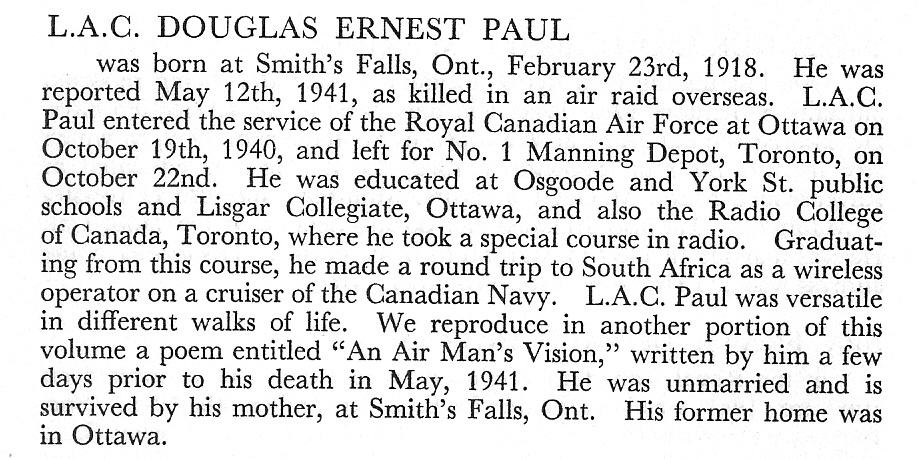 L.A.C. DOUGLAS ERNEST PAUL

was born at Smith's Falls, Ont., February 23rd, 1918. He was reported May 12th, 1941, as killed in an air raid overseas. L.A.C. Paul entered the service of the Royal Canadian Air Force at Ottawa on October 19th, 1940, and left for No. 1 Manning Depot, Toronto, on October 22nd. He was educated at Osgoode and York St. public schools and Lisgar Collegiate, Ottawa, and also the Radio College of Canada, Toronto, where he took a special course in radio. Graduating from this course, he made a round trip to South Africa as a wireless operator on a cruiser of the Canadian Navy. L.A.C. Paul was versatile in different walks of life. We reproduce in another portion of this volume a poem entitled "An Air Man's Vision," written by him a few days prior to his death in May, 1941. He was unmarried and is survived by his mother, at Smith's Falls, Ont. His former home was in Ottawa.